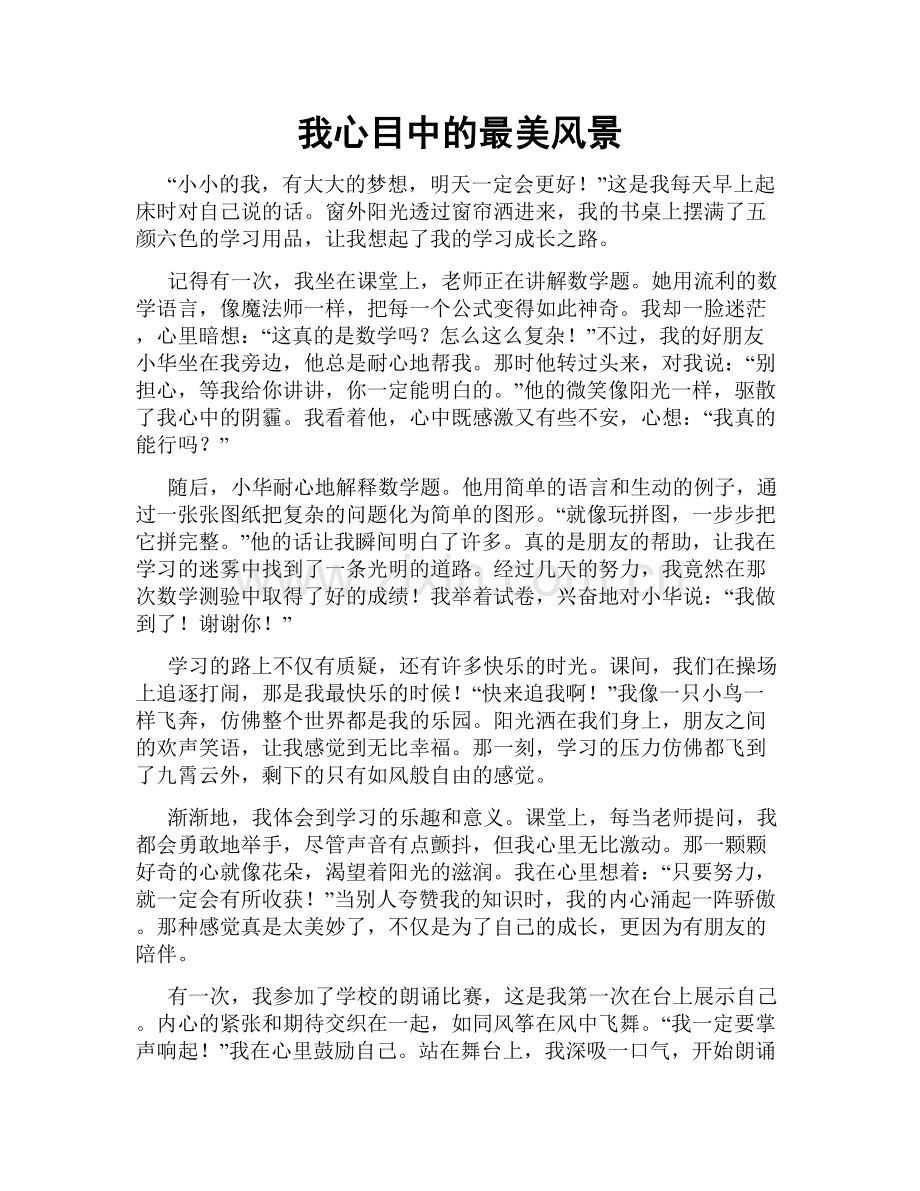 我心目中的最美风景

“小小的我，有大大的梦想，明天一定会更好！”这是我每天早上起床时对自己说的话。窗外阳光透过窗帘洒进来，我的书桌上摆满了五颜六色的学习用品，让我想起了我的学习成长之路。

记得有一次，我坐在课堂上，老师正在讲解数学题。她用流利的数学语言，像魔法师一样，把每一个公式变得如此神奇。我却一脸迷茫，心里暗想：“这真的是数学吗？怎么这么复杂！”不过，我的好朋友小华坐在我旁边，他总是耐心地帮我。那时他转过头来，对我说：“别担心，等我给你讲讲，你一定能明白的。”他的微笑像阳光一样，驱散了我心中的阴霾。我看着他，心中既感激又有些不安，心想：“我真的能行吗？”

随后，小华耐心地解释数学题。他用简单的语言和生动的例子，通过一张张图纸把复杂的问题化为简单的图形。“就像玩拼图，一步步把它拼完整。”他的话让我瞬间明白了许多。真的是朋友的帮助，让我在学习的迷雾中找到了一条光明的道路。经过几天的努力，我竟然在那次数学测验中取得了好的成绩！我举着试卷，兴奋地对小华说：“我做到了！谢谢你！”

学习的路上不仅有质疑，还有许多快乐的时光。课间，我们在操场上追逐打闹，那是我最快乐的时候！“快来追我啊！”我像一只小鸟一样飞奔，仿佛整个世界都是我的乐园。阳光洒在我们身上，朋友之间的欢声笑语，让我感觉到无比幸福。那一刻，学习的压力仿佛都飞到了九霄云外，剩下的只有如风般自由的感觉。

渐渐地，我体会到学习的乐趣和意义。课堂上，每当老师提问，我都会勇敢地举手，尽管声音有点颤抖，但我心里无比激动。那一颗颗好奇的心就像花朵，渴望着阳光的滋润。我在心里想着：“只要努力，就一定会有所收获！”当别人夸赞我的知识时，我的内心涌起一阵骄傲。那种感觉真是太美妙了，不仅是为了自己的成长，更因为有朋友的陪伴。

有一次，我参加了学校的朗诵比赛，这是我第一次在台上展示自己。内心的紧张和期待交织在一起，如同风筝在风中飞舞。“我一定要掌声响起！”我在心里鼓励自己。站在舞台上，我深吸一口气，开始朗诵